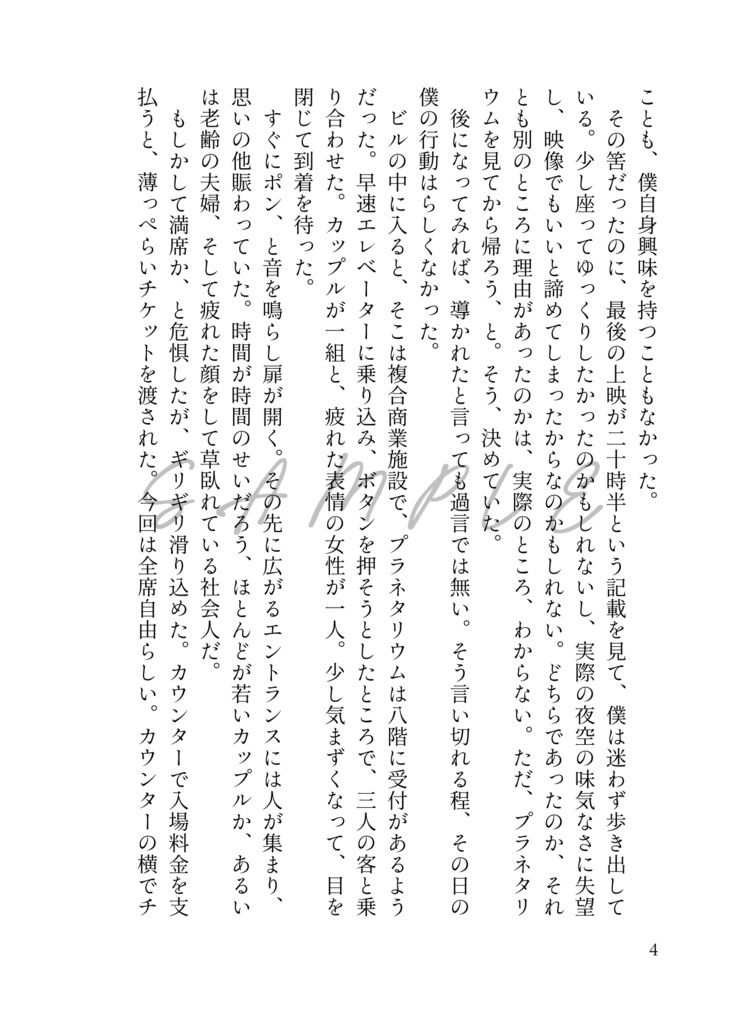 ことも、僕自身興味を持つこともなかった。

その筈だったのに、最後の上映が二十時半という記載を見て、僕は迷わず歩き出している。少し座ってゆっくりしたかったのかもしれないし、実際の夜空の味気なさに失望し、映像でもいいと諦めてしまったからなのかもしれない。どちらであったのか、それとも別のところに理由があったのかは、実際のところ、わからない。ただ、プラネタリウムを見てから帰ろう、と。そう、決めていた。

後になってみれば、導かれたと言っても過言では無い。そう言い切れる程、その日の僕の行動はらしくなかった。

ビルの中に入ると、そこは複合商業施設で、プラネタリウムは八階に受付があるようだった。早速エレベーターに乗り込み、ボタンを押そうとしたところで、三人の客と乗り合わせた。カップルが一組と、疲れた表情の女性が一人。少し気まずくなって、目を閉じて到着を待った。

すぐにポン、と音を鳴らし扉が開く。その先に広がるエントランスには人が集まり、思いの他賑わっていた。時間が時間のせいだろう、ほとんどが若いカップルか、あるいは老齢の夫婦、そして疲れた顔をして草臥れている社会人だ。

もしかして満席か、と危惧したが、ギリギリ滑り込めた。カウンターで入場料金を支払うと、薄っぺらいチケットを渡された。今回は全席自由らしい。カウンターの横でチ

SAMPLE

4